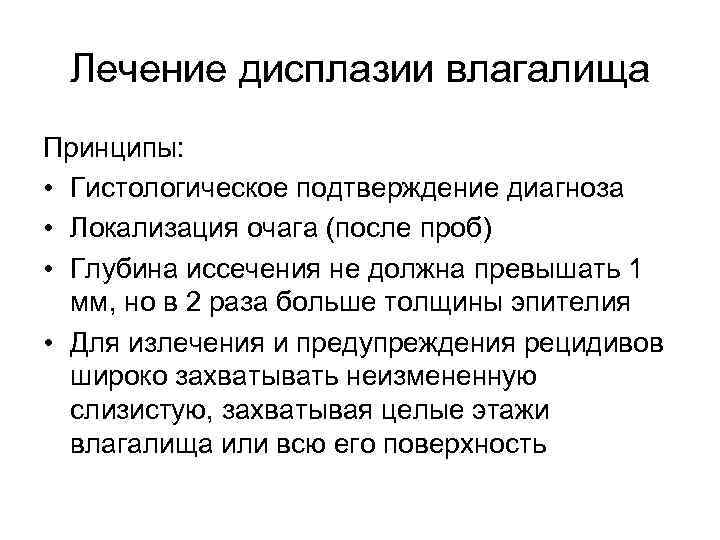 Лечение дисплазии влагалища

Принципы:
• Гистологическое подтверждение диагноза
• Локализация очага (после проб)
• Глубина иссечения не должна превышать 1 мм, но в 2 раза больше толщины эпителия
• Для излечения и предупреждения рецидивов широко захватывать неизмененную слизистую, захватывая целые этажи влагалища или всю его поверхность